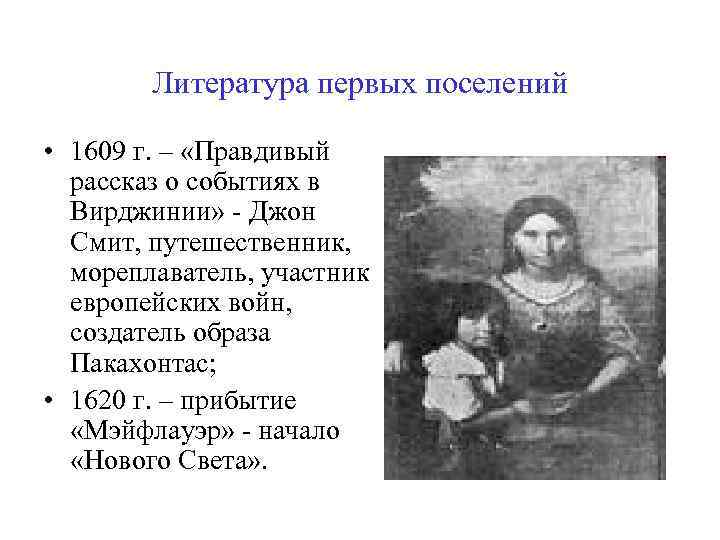 Литература первых поселений

• 1609 г. – «Правдивый рассказ о событиях в Вирджинии» - Джон Смит, путешественник, мореплаватель, участник европейских войн, создатель образа Пакахонтас;

• 1620 г. – прибытие «Мэйфлауэр» - начало «Нового Света».